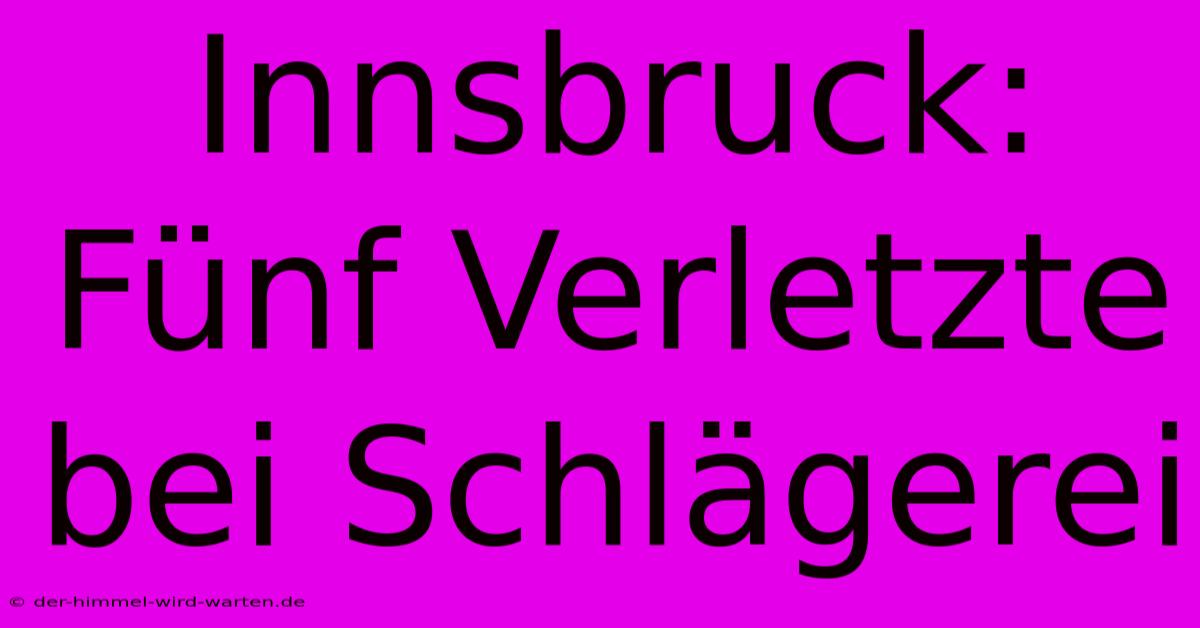 Innsbruck: Fünf Verletzte bei Schlägerei

© der-himmel-wird-warten.de